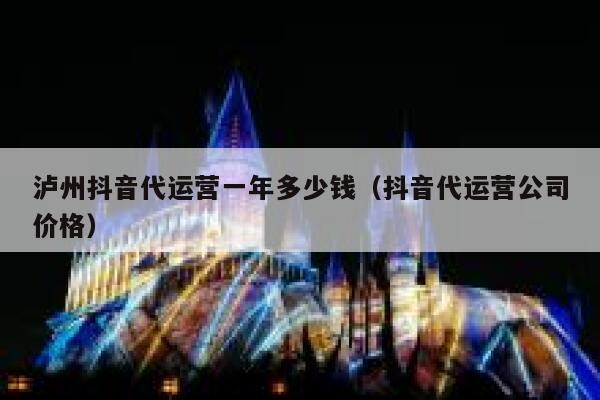 泸州抖音代运营一年多少钱（抖音代运营公司价格）